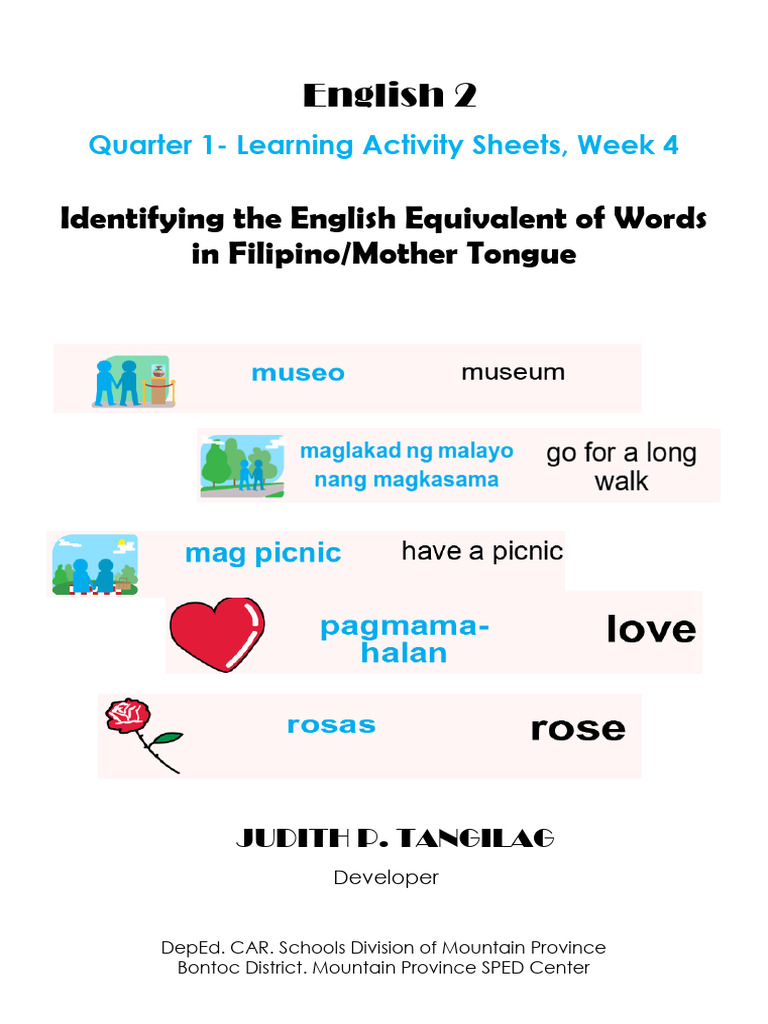 English 2

Quarter 1- Learning Activity Sheets, Week 4

Identifying the English Equivalent of Words in Filipino/Mother Tongue

museo museum

maglakad ng malayo nang magkasama go for a long walk

mag picnic have a picnic

pagmamahalan love

rosas rose

JUDITH P. TANGILAG

Developer

DepEd. CAR. Schools Division of Mountain Province
Bontoc District. Mountain Province SPED Center